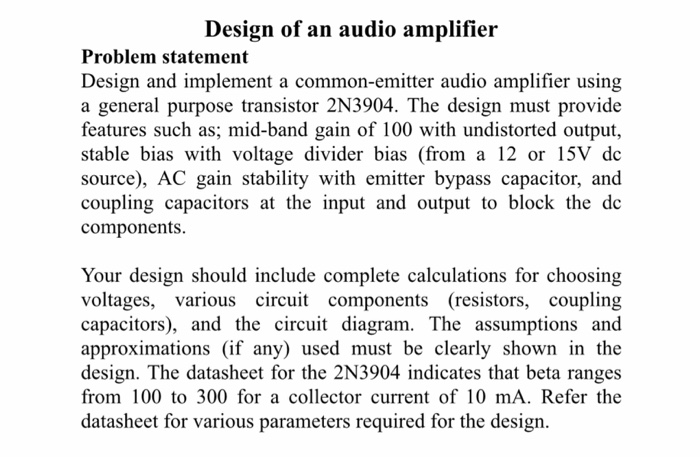 Design of an audio amplifier

Problem statement

Design and implement a common-emitter audio amplifier using a general purpose transistor 2N3904. The design must provide features such as; mid-band gain of 100 with undistorted output, stable bias with voltage divider bias (from a 12 or 15V dc source), AC gain stability with emitter bypass capacitor, and coupling capacitors at the input and output to block the dc components.

Your design should include complete calculations for choosing voltages, various circuit components (resistors, coupling capacitors), and the circuit diagram. The assumptions and approximations (if any) used must be clearly shown in the design. The datasheet for the 2N3904 indicates that beta ranges from 100 to 300 for a collector current of 10 mA. Refer the datasheet for various parameters required for the design.